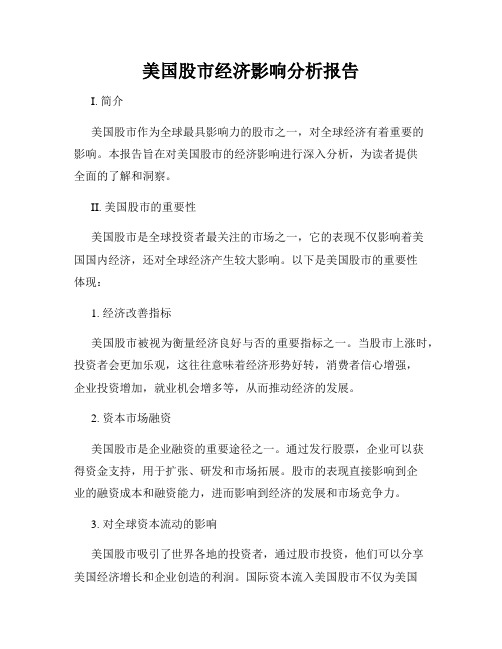 美国股市经济影响分析报告

I. 简介

美国股市作为全球最具影响力的股市之一，对全球经济有着重要的影响。本报告旨在对美国股市的经济影响进行深入分析，为读者提供全面的了解和洞察。

II. 美国股市的重要性

美国股市是全球投资者最关注的市场之一，它的表现不仅影响着美国国内经济，还对全球经济产生较大影响。以下是美国股市的重要性体现：

1. 经济改善指标

美国股市被视为衡量经济良好与否的重要指标之一。当股市上涨时，投资者会更加乐观，这往往意味着经济形势好转，消费者信心增强，企业投资增加，就业机会增多等，从而推动经济的发展。

2. 资本市场融资

美国股市是企业融资的重要途径之一。通过发行股票，企业可以获得资金支持，用于扩张、研发和市场拓展。股市的表现直接影响到企业的融资成本和融资能力，进而影响到经济的发展和市场竞争力。

3. 对全球资本流动的影响

美国股市吸引了世界各地的投资者，通过股市投资，他们可以分享美国经济增长和企业创造的利润。国际资本流入美国股市不仅为美国